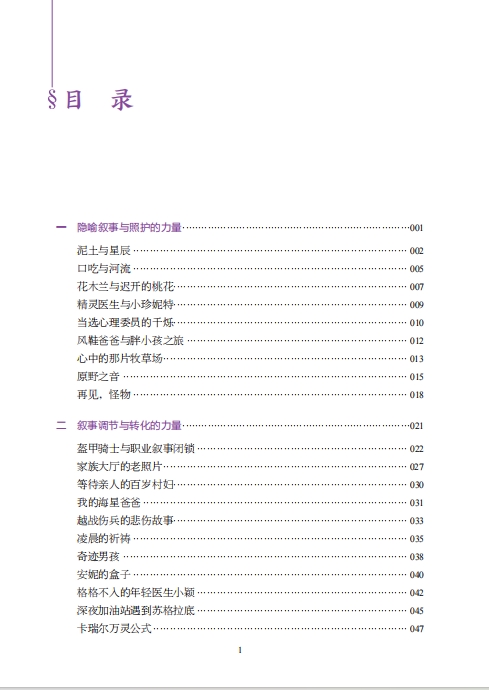 §目　录

一　隐喻叙事与照护的力量……001

泥土与星辰……002
口吃与河流……005
花木兰与迟开的桃花……007
精灵医生与小珍妮特……009
当选心理委员的千烁……010
风鞋爸爸与胖小孩之旅……012
心中的那片牧草场……013
原野之音……015
再见，怪物……018

二　叙事调节与转化的力量……021

盔甲骑士与职业叙事闭锁……022
家族大厅的老照片……027
等待亲人的百岁村妇……030
我的海星爸爸……031
越战伤兵的悲伤故事……033
凌晨的祈祷……035
奇迹男孩……038
安妮的盒子……040
格格不入的年轻医生小颖……042
深夜加油站遇到苏格拉底……045
卡瑞尔万灵公式……047

1